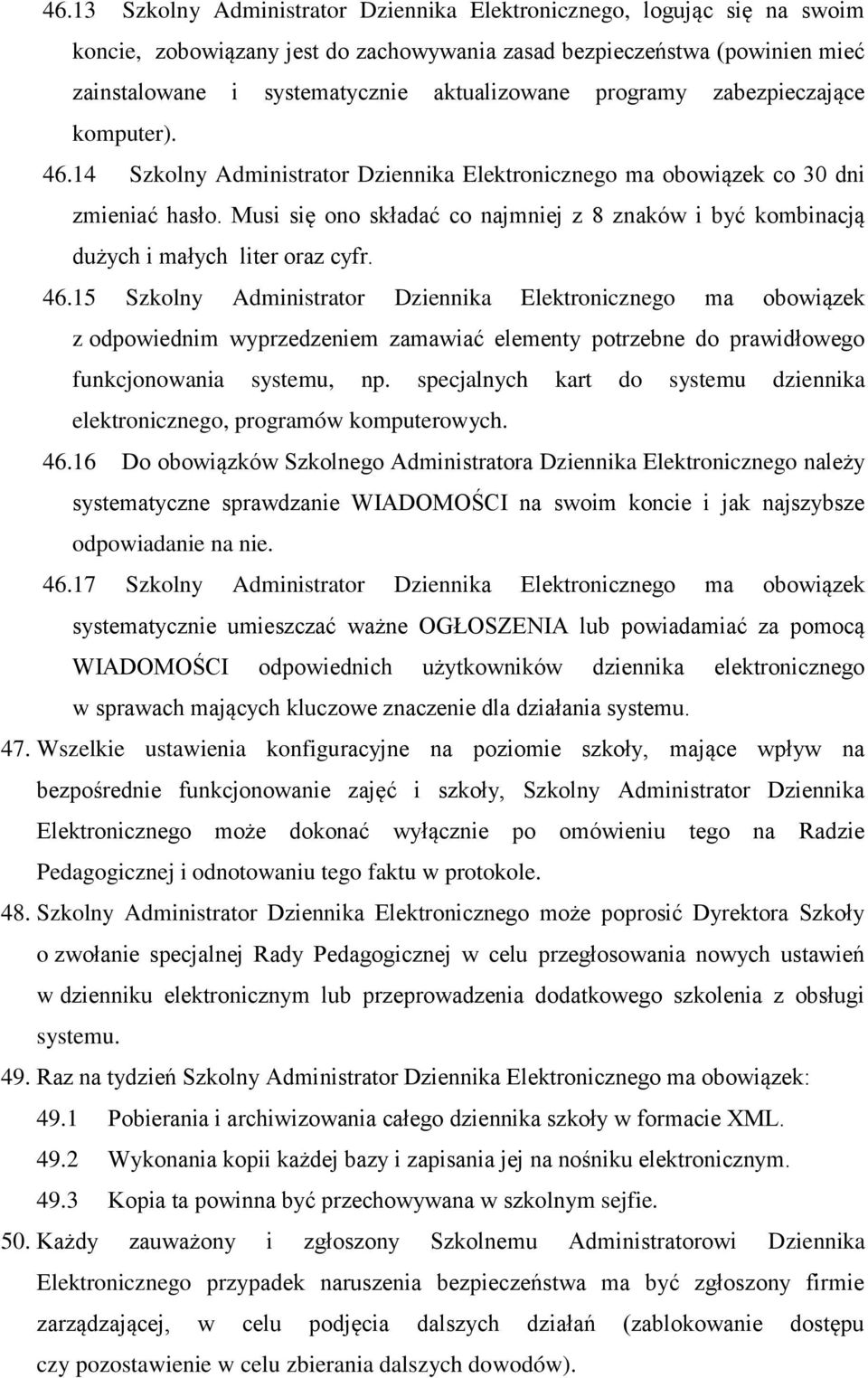 46.13 Szkolny Administrator Dziennika Elektronicznego, logując się na swoim koncie, zobowiązany jest do zachowywania zasad bezpieczeństwa (powinien mieć zainstalowane i systematycznie aktualizowane programy zabezpieczające komputer).

46.14 Szkolny Administrator Dziennika Elektronicznego ma obowiązek co 30 dni zmieniać hasło. Musi się ono składać co najmniej z 8 znaków i być kombinacją dużych i małych liter oraz cyfr.

46.15 Szkolny Administrator Dziennika Elektronicznego ma obowiązek z odpowiednim wyprzedzeniem zamawiać elementy potrzebne do prawidłowego funkcjonowania systemu, np. specjalnych kart do systemu dziennika elektronicznego, programów komputerowych.

46.16 Do obowiązków Szkolnego Administratora Dziennika Elektronicznego należy systematyczne sprawdzanie WIADOMOŚCI na swoim koncie i jak najszybsze odpowiadanie na nie.

46.17 Szkolny Administrator Dziennika Elektronicznego ma obowiązek systematycznie umieszczać ważne OGŁOSZENIA lub powiadamiać za pomocą WIADOMOŚCI odpowiednich użytkowników dziennika elektronicznego w sprawach mających kluczowe znaczenie dla działania systemu.

47. Wszelkie ustawienia konfiguracyjne na poziomie szkoły, mające wpływ na bezpośrednie funkcjonowanie zajęć i szkoły, Szkolny Administrator Dziennika Elektronicznego może dokonać wyłącznie po omówieniu tego na Radzie Pedagogicznej i odnotowaniu tego faktu w protokole.

48. Szkolny Administrator Dziennika Elektronicznego może poprosić Dyrektora Szkoły o zwołanie specjalnej Rady Pedagogicznej w celu przegłosowania nowych ustawień w dzienniku elektronicznym lub przeprowadzenia dodatkowego szkolenia z obsługi systemu.

49. Raz na tydzień Szkolny Administrator Dziennika Elektronicznego ma obowiązek:

49.1 Pobierania i archiwizowania całego dziennika szkoły w formacie XML.

49.2 Wykonania kopii każdej bazy i zapisania jej na nośniku elektronicznym.

49.3 Kopia ta powinna być przechowywana w szkolnym sejfie.

50. Każdy zauważony i zgłoszony Szkolnemu Administratorowi Dziennika Elektronicznego przypadek naruszenia bezpieczeństwa ma być zgłoszony firmie zarządzającej, w celu podjęcia dalszych działań (zablokowanie dostępu czy pozostawienie w celu zbierania dalszych dowodów).